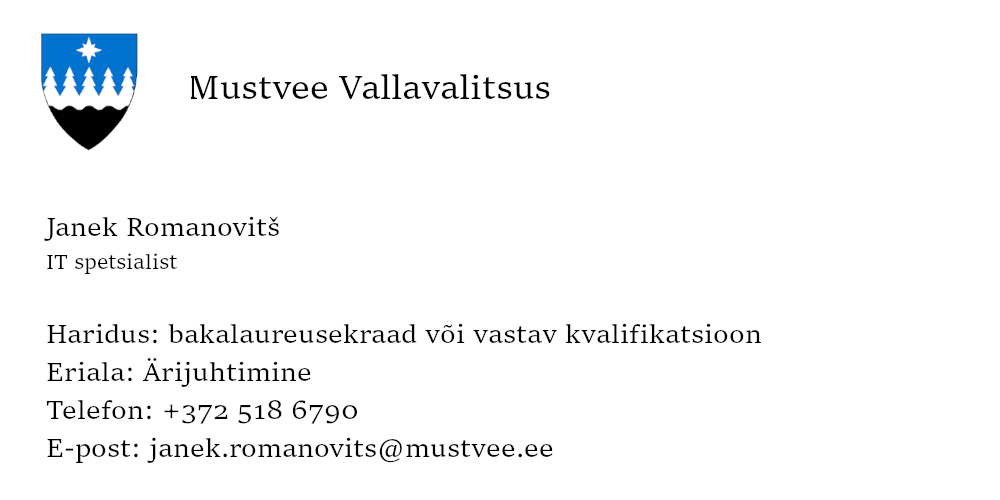 Mustvee Vallavalitsus

Janek Romanovitš
IT spetsialist

Haridus: bakalaureusekraad või vastav kvalifikatsioon
Eriala: Ärijuhtimine
Telefon: +372 518 6790
E-post: janek.romanovits@mustvee.ee